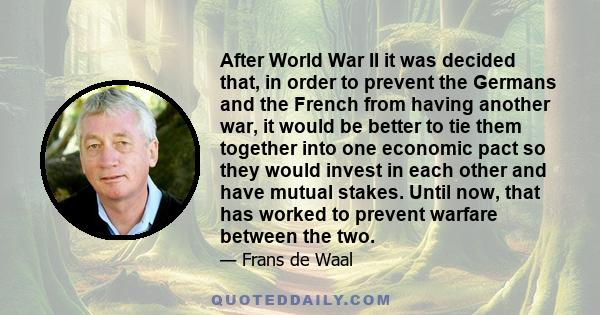 After World War II it was decided that, in order to prevent the Germans and the French from having another war, it would be better to tie them together into one economic pact so they would invest in each other and have mutual stakes. Until now, that has worked to prevent warfare between the two.

— Frans de Waal

QUOTEDDAILY.COM